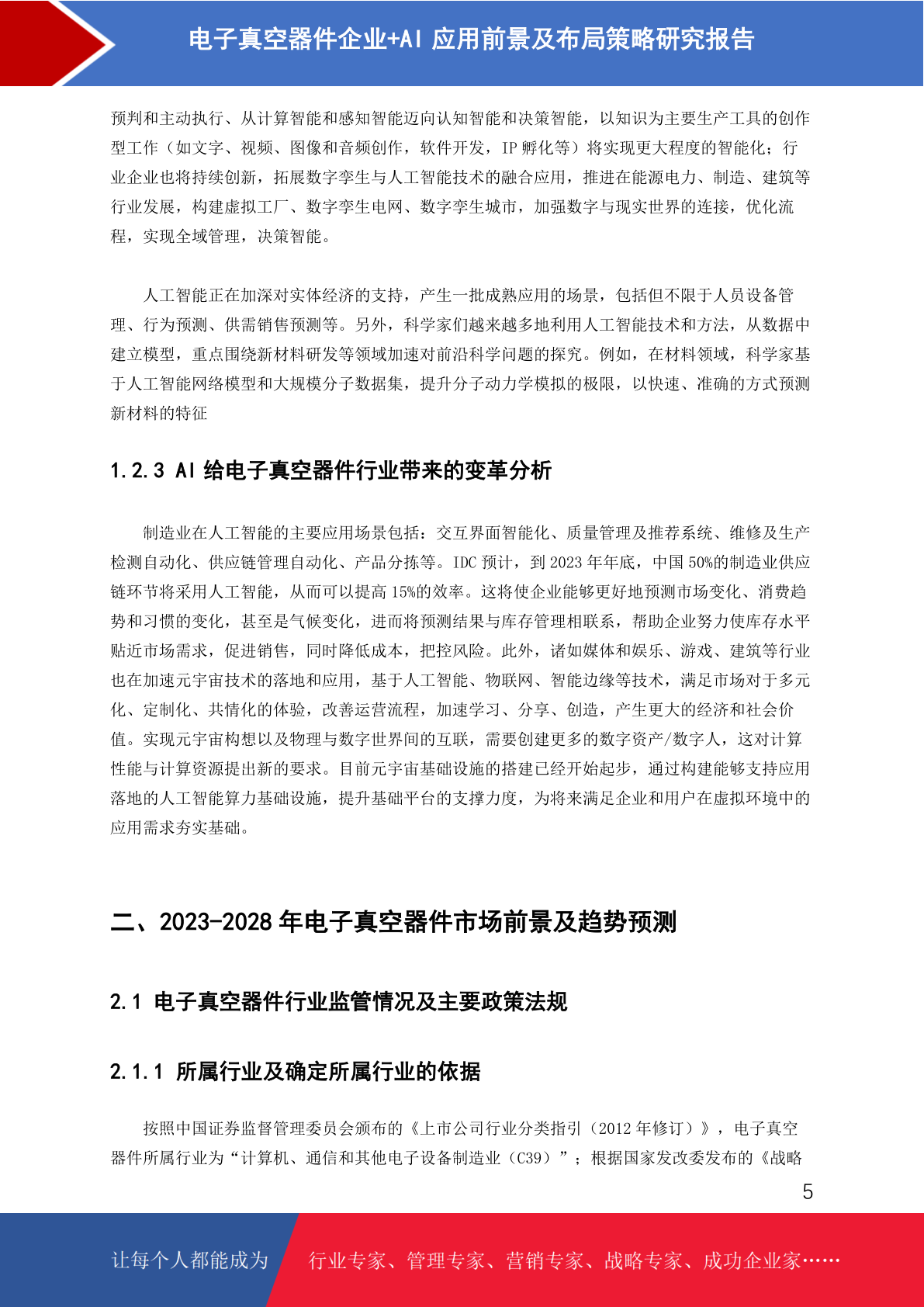 电子真空器件企业+AI 应用前景及布局策略研究报告

预判和主动执行、从计算智能和感知智能迈向认知智能和决策智能，以知识为主要生产工具的创作型工作（如文字、视频、图像和音频创作，软件开发，IP 孵化等）将实现更大程度的智能化；行业企业也将持续创新，拓展数字孪生与人工智能技术的融合应用，推进在能源电力、制造、建筑等行业发展，构建虚拟工厂、数字孪生电网、数字孪生城市，加强数字与现实世界的连接，优化流程，实现全域管理，决策智能。

人工智能正在加深对实体经济的支持，产生一批成熟应用的场景，包括但不限于人员设备管理、行为预测、供需销售预测等。另外，科学家们越来越多地利用人工智能技术和方法，从数据中建立模型，重点围绕新材料研发等领域加速对前沿科学问题的探究。例如，在材料领域，科学家基于人工智能网络模型和大规模分子数据集，提升分子动力学模拟的极限，以快速、准确的方式预测新材料的特征

1.2.3 AI 给电子真空器件行业带来的变革分析

制造业在人工智能的主要应用场景包括：交互界面智能化、质量管理及推荐系统、维修及生产检测自动化、供应链管理自动化、产品分拣等。IDC 预计，到 2023 年年底，中国 50%的制造业供应链环节将采用人工智能，从而可以提高 15%的效率。这将使企业能够更好地预测市场变化、消费趋势和习惯的变化，甚至是气候变化，进而将预测结果与库存管理相联系，帮助企业努力使库存水平贴近市场需求，促进销售，同时降低成本，把控风险。此外，诸如媒体和娱乐、游戏、建筑等行业也在加速元宇宙技术的落地和应用，基于人工智能、物联网、智能边缘等技术，满足市场对于多元化、定制化、共情化的体验，改善运营流程，加速学习、分享、创造，产生更大的经济和社会价值。实现元宇宙构想以及物理与数字世界间的互联，需要创建更多的数字资产/数字人，这对计算性能与计算资源提出新的要求。目前元宇宙基础设施的搭建已经开始起步，通过构建能够支持应用落地的人工智能算力基础设施，提升基础平台的支撑力度，为将来满足企业和用户在虚拟环境中的应用需求夯实基础。

二、2023-2028 年电子真空器件市场前景及趋势预测

2.1 电子真空器件行业监管情况及主要政策法规

2.1.1 所属行业及确定所属行业的依据

按照中国证券监督管理委员会颁布的《上市公司行业分类指引（2012 年修订）》，电子真空器件所属行业为“计算机、通信和其他电子设备制造业（C39）”；根据国家发改委发布的《战略

5

让每个人都能成为 行业专家、管理专家、营销专家、战略专家、成功企业家……